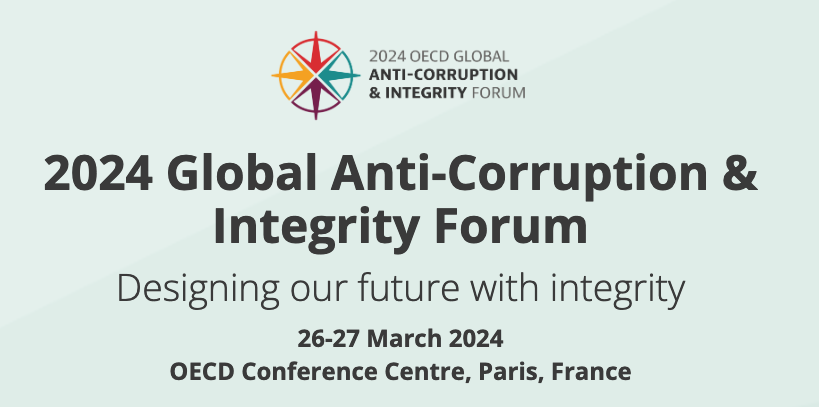 2024 OECD GLOBAL
ANTI-CORRUPTION
& INTEGRITY FORUM

2024 Global Anti-Corruption & Integrity Forum

Designing our future with integrity

26-27 March 2024
OECD Conference Centre, Paris, France